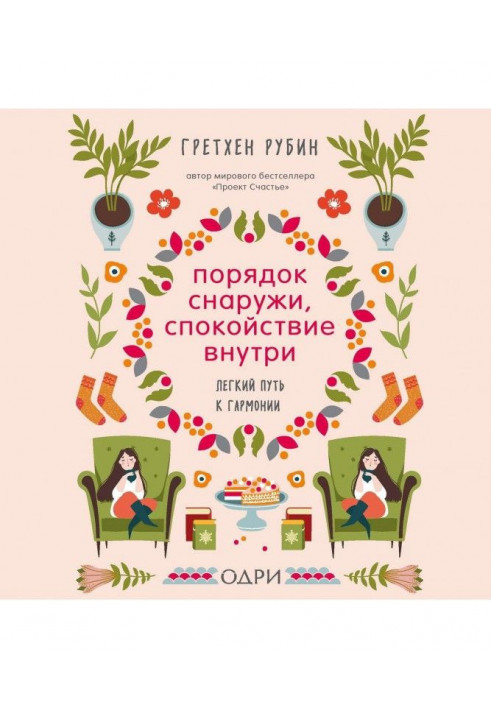 ГРЕТХЕН РУБИН

автор мирового бестселлера «Проект Счастье»

порядок снаружи, спокойствие внутри

ЛЕГКИЙ ПУТЬ К ГАРМОНИИ

ОДРИ